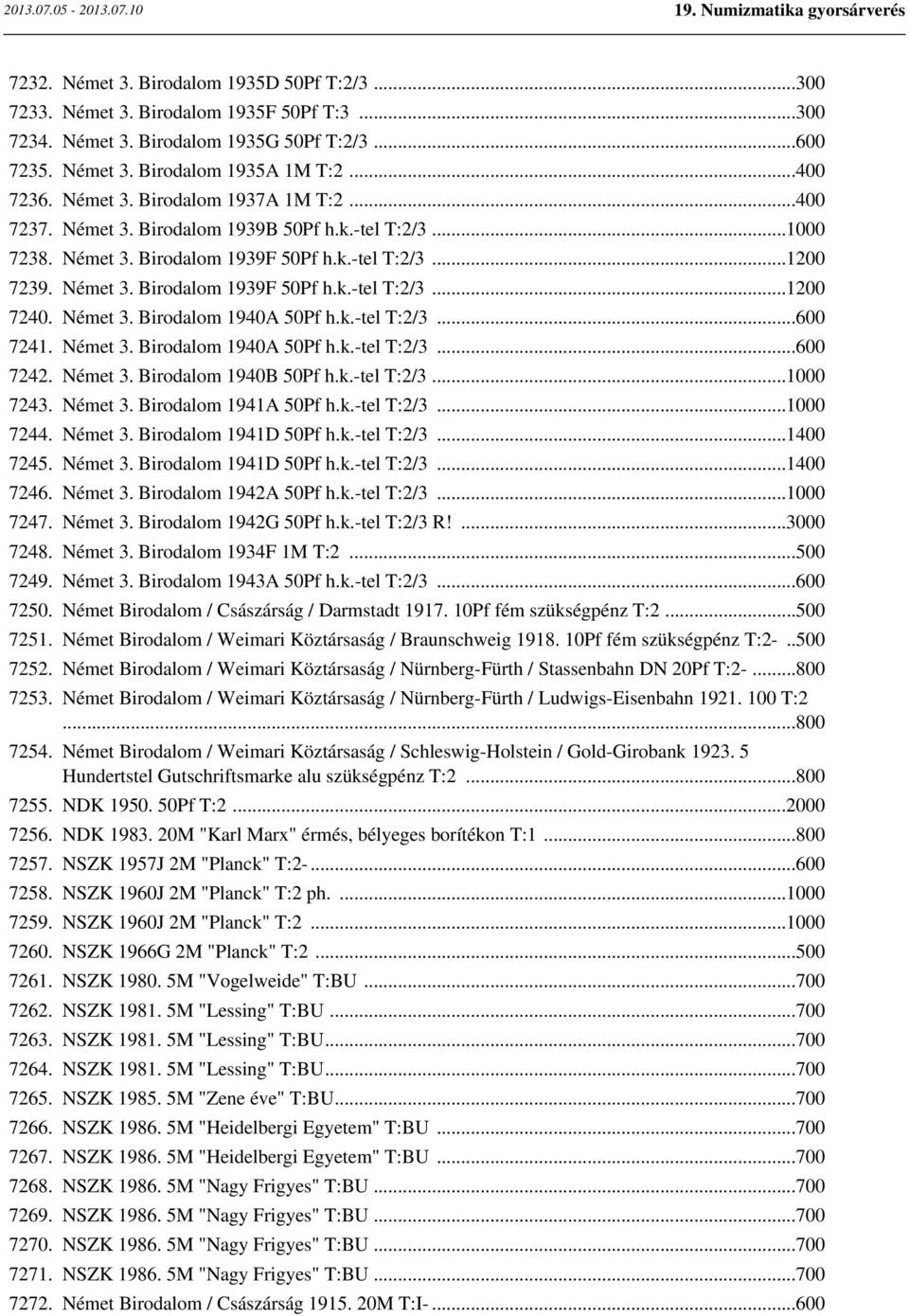 2013.07.05 - 2013.07.10

19. Numizmatika gyorsárverés

7232. Német 3. Birodalom 1935D 50Pf T:2/3 ...300
7233. Német 3. Birodalom 1935F 50Pf T:3 ...300
7234. Német 3. Birodalom 1935G 50Pf T:2/3 ...600
7235. Német 3. Birodalom 1935A 1M T:2 ...400
7236. Német 3. Birodalom 1937A 1M T:2 ...400
7237. Német 3. Birodalom 1939B 50Pf h.k.-tel T:2/3 ...1000
7238. Német 3. Birodalom 1939F 50Pf h.k.-tel T:2/3 ...1200
7239. Német 3. Birodalom 1939F 50Pf h.k.-tel T:2/3 ...1200
7240. Német 3. Birodalom 1940A 50Pf h.k.-tel T:2/3 ...600
7241. Német 3. Birodalom 1940A 50Pf h.k.-tel T:2/3 ...600
7242. Német 3. Birodalom 1940B 50Pf h.k.-tel T:2/3 ...1000
7243. Német 3. Birodalom 1941A 50Pf h.k.-tel T:2/3 ...1000
7244. Német 3. Birodalom 1941D 50Pf h.k.-tel T:2/3 ...1400
7245. Német 3. Birodalom 1941D 50Pf h.k.-tel T:2/3 ...1400
7246. Német 3. Birodalom 1942A 50Pf h.k.-tel T:2/3 ...1000
7247. Német 3. Birodalom 1942G 50Pf h.k.-tel T:2/3 R! ...3000
7248. Német 3. Birodalom 1934F 1M T:2 ...500
7249. Német 3. Birodalom 1943A 50Pf h.k.-tel T:2/3 ...600
7250. Német Birodalom / Császárság / Darmstadt 1917. 10Pf fém szükségpénz T:2 ...500
7251. Német Birodalom / Weimari Köztársaság / Braunschweig 1918. 10Pf fém szükségpénz T:2- ..500
7252. Német Birodalom / Weimari Köztársaság / Nürnberg-Fürth / Stassenbahn DN 20Pf T:2- ...800
7253. Német Birodalom / Weimari Köztársaság / Nürnberg-Fürth / Ludwigs-Eisenbahn 1921. 100 T:2 ...800
7254. Német Birodalom / Weimari Köztársaság / Schleswig-Holstein / Gold-Girobank 1923. 5 Hundertstel Gutschriftsmarke alu szükségpénz T:2 ...800
7255. NDK 1950. 50Pf T:2 ...2000
7256. NDK 1983. 20M "Karl Marx" érmés, bélyeges borítékon T:1 ...800
7257. NSZK 1957J 2M "Planck" T:2- ...600
7258. NSZK 1960J 2M "Planck" T:2 ph. ...1000
7259. NSZK 1960J 2M "Planck" T:2 ...1000
7260. NSZK 1966G 2M "Planck" T:2 ...500
7261. NSZK 1980. 5M "Vogelweide" T:BU ...700
7262. NSZK 1981. 5M "Lessing" T:BU ...700
7263. NSZK 1981. 5M "Lessing" T:BU ...700
7264. NSZK 1981. 5M "Lessing" T:BU ...700
7265. NSZK 1985. 5M "Zene éve" T:BU ...700
7266. NSZK 1986. 5M "Heidelbergi Egyetem" T:BU ...700
7267. NSZK 1986. 5M "Heidelbergi Egyetem" T:BU ...700
7268. NSZK 1986. 5M "Nagy Frigyes" T:BU ...700
7269. NSZK 1986. 5M "Nagy Frigyes" T:BU ...700
7270. NSZK 1986. 5M "Nagy Frigyes" T:BU ...700
7271. NSZK 1986. 5M "Nagy Frigyes" T:BU ...700
7272. Német Birodalom / Császárság 1915. 20M T:I- ...600